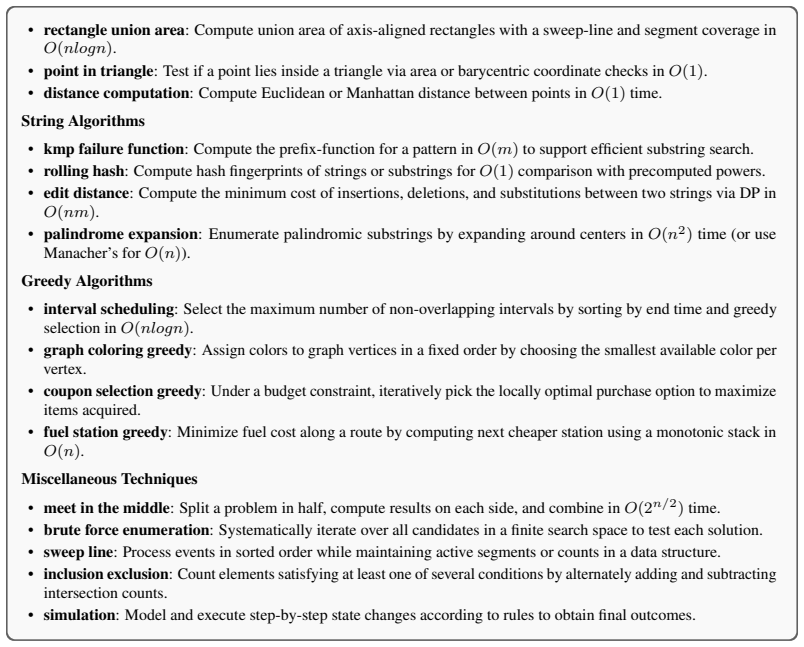 • rectangle union area: Compute union area of axis-aligned rectangles with a sweep-line and segment coverage in $O(nlogn)$.
• point in triangle: Test if a point lies inside a triangle via area or barycentric coordinate checks in $O(1)$.
• distance computation: Compute Euclidean or Manhattan distance between points in $O(1)$ time.

String Algorithms

• kmp failure function: Compute the prefix-function for a pattern in $O(m)$ to support efficient substring search.
• rolling hash: Compute hash fingerprints of strings or substrings for $O(1)$ comparison with precomputed powers.
• edit distance: Compute the minimum cost of insertions, deletions, and substitutions between two strings via DP in $O(nm)$.
• palindrome expansion: Enumerate palindromic substrings by expanding around centers in $O(n^2)$ time (or use Manacher's for $O(n)$).

Greedy Algorithms

• interval scheduling: Select the maximum number of non-overlapping intervals by sorting by end time and greedy selection in $O(nlogn)$.
• graph coloring greedy: Assign colors to graph vertices in a fixed order by choosing the smallest available color per vertex.
• coupon selection greedy: Under a budget constraint, iteratively pick the locally optimal purchase option to maximize items acquired.
• fuel station greedy: Minimize fuel cost along a route by computing next cheaper station using a monotonic stack in $O(n)$.

Miscellaneous Techniques

• meet in the middle: Split a problem in half, compute results on each side, and combine in $O(2^{n/2})$ time.
• brute force enumeration: Systematically iterate over all candidates in a finite search space to test each solution.
• sweep line: Process events in sorted order while maintaining active segments or counts in a data structure.
• inclusion exclusion: Count elements satisfying at least one of several conditions by alternately adding and subtracting intersection counts.
• simulation: Model and execute step-by-step state changes according to rules to obtain final outcomes.